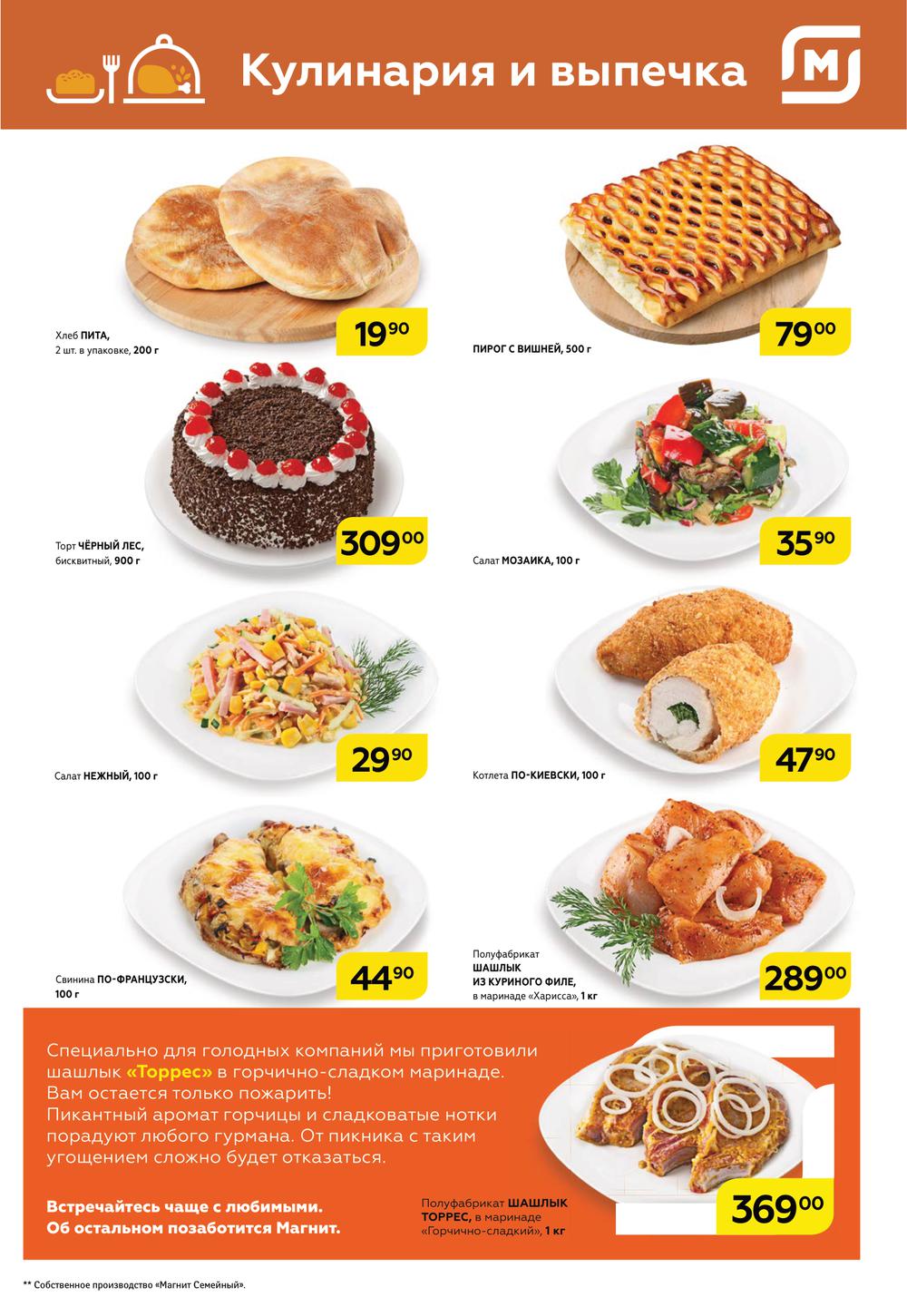 Кулинария и выпечка

Хлеб ПИТА, 2 шт. в упаковке, 200 г

$19^{90}$

ПИРОГ С ВИШНЕЙ, 500 г

$79^{00}$

Торт ЧЁРНЫЙ ЛЕС, бисквитный, 900 г

$309^{00}$

Салат МОЗАИКА, 100 г

$35^{90}$

Салат НЕЖНЫЙ, 100 г

$29^{90}$

Котлета ПО-КИЕВСКИ, 100 г

$47^{90}$

Свинина ПО-ФРАНЦУЗСКИ, 100 г

$44^{90}$

Полуфабрикат ШАШЛЫК ИЗ КУРИНОГО ФИЛЕ, в маринаде «Харисса», 1 кг

$289^{00}$

Специально для голодных компаний мы приготовили шашлык «Торрес» в горчично-сладком маринаде. Вам остается только пожарить! Пикантный аромат горчицы и сладковатые нотки порадуют любого гурмана. От пикника с таким угощением сложно будет отказаться.

Встречайтесь чаще с любимыми. Об остальном позаботится Магнит.

Полуфабрикат ШАШЛЫК ТОРРЕС, в маринаде «Горчично-сладкий», 1 кг

$369^{00}$

** Собственное производство «Магнит Семейный».